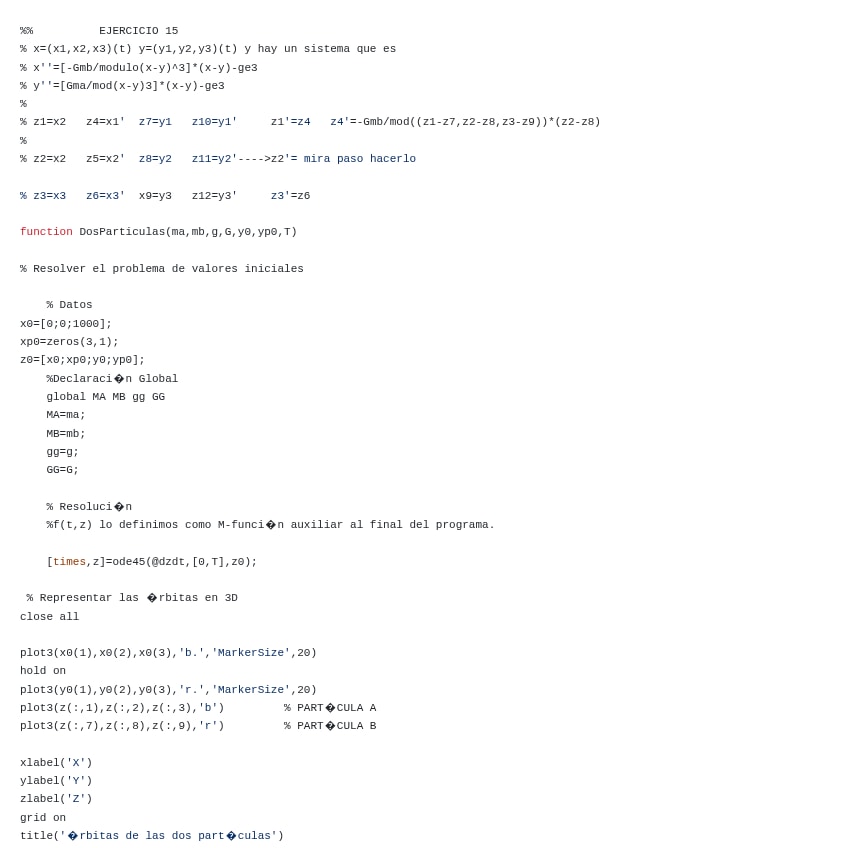 %%          EJERCICIO 15
% x=(x1,x2,x3)(t) y=(y1,y2,y3)(t) y hay un sistema que es
% x''=[-Gmb/modulo(x-y)^3]*(x-y)-ge3
% y''=[Gma/mod(x-y)3]*(x-y)-ge3
%
% z1=x2   z4=x1'  z7=y1   z10=y1'     z1'=z4   z4'=-Gmb/mod((z1-z7,z2-z8,z3-z9))*(z2-z8)
%
% z2=x2   z5=x2'  z8=y2   z11=y2'---->z2'= mira paso hacerlo

% z3=x3   z6=x3'  x9=y3   z12=y3'     z3'=z6

function DosParticulas(ma,mb,g,G,y0,yp0,T)

% Resolver el problema de valores iniciales

    % Datos
x0=[0;0;1000];
xp0=zeros(3,1);
z0=[x0;xp0;y0;yp0];
    %Declaraci�n Global
    global MA MB gg GG
    MA=ma;
    MB=mb;
    gg=g;
    GG=G;

    % Resoluci�n
    %f(t,z) lo definimos como M-funci�n auxiliar al final del programa.

    [times,z]=ode45(@dzdt,[0,T],z0);

 % Representar las �rbitas en 3D
close all

plot3(x0(1),x0(2),x0(3),'b.','MarkerSize',20)
hold on
plot3(y0(1),y0(2),y0(3),'r.','MarkerSize',20)
plot3(z(:,1),z(:,2),z(:,3),'b')         % PART�CULA A
plot3(z(:,7),z(:,8),z(:,9),'r')         % PART�CULA B

xlabel('X')
ylabel('Y')
zlabel('Z')
grid on
title('�rbitas de las dos part�culas')